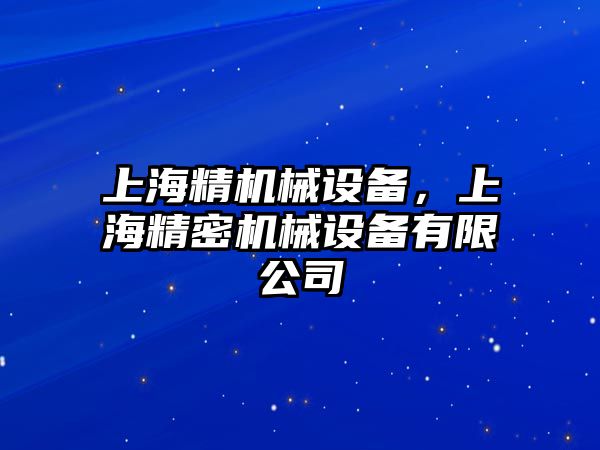 上海精机械设备，上海精密机械设备有限公司